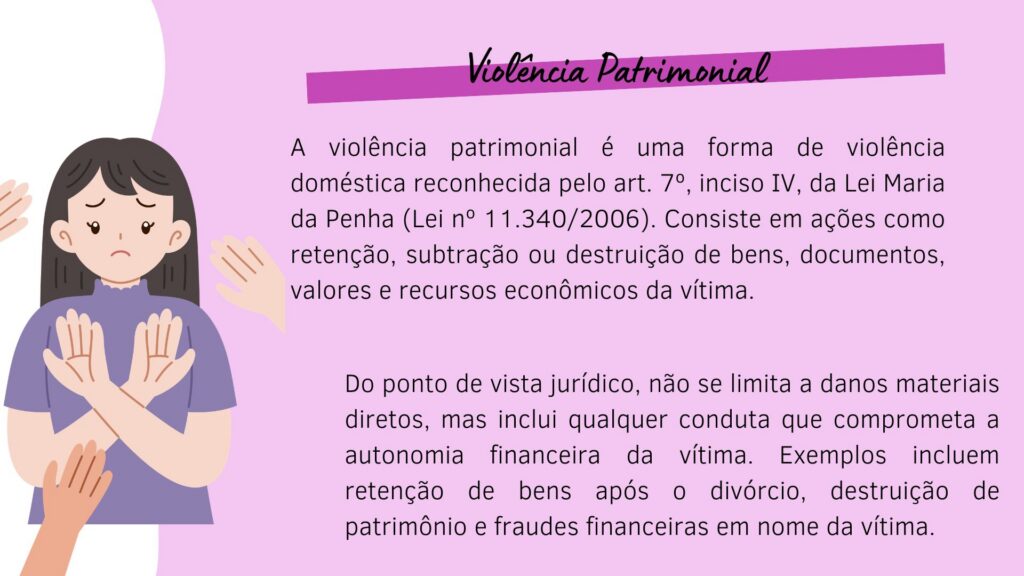 Violência Patrimonial

A violência patrimonial é uma forma de violência doméstica reconhecida pelo art. 7º, inciso IV, da Lei Maria da Penha (Lei nº 11.340/2006). Consiste em ações como retenção, subtração ou destruição de bens, documentos, valores e recursos econômicos da vítima.

Do ponto de vista jurídico, não se limita a danos materiais diretos, mas inclui qualquer conduta que comprometa a autonomia financeira da vítima. Exemplos incluem retenção de bens após o divórcio, destruição de patrimônio e fraudes financeiras em nome da vítima.